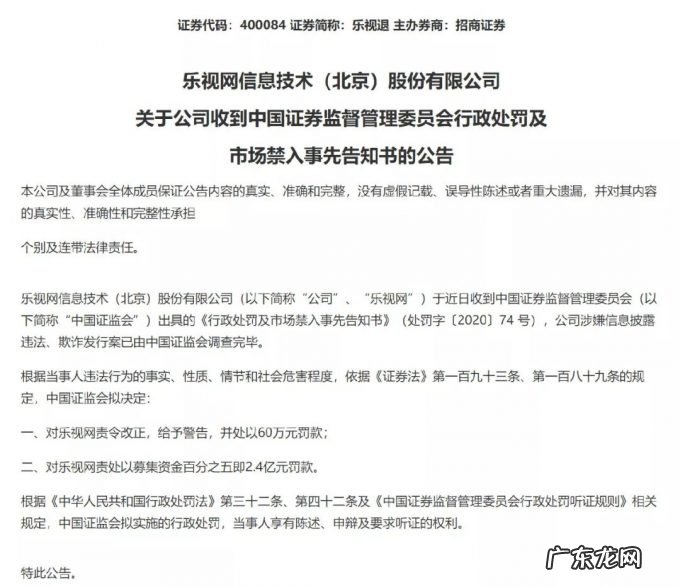 证券代码：400084 证券简称：乐视退 主办券商：招商证券

乐视网信息技术（北京）股份有限公司
关于公司收到中国证券监督管理委员会行政处罚及
市场禁入事先告知书的公告

本公司及董事会全体成员保证公告内容的真实、准确和完整，没有虚假记载、误导性陈述或者重大遗漏，并对其内容的真实性、准确性和完整性承担

个别及连带法律责任。

乐视网信息技术（北京）股份有限公司（以下简称“公司”、“乐视网”）于近日收到中国证券监督管理委员会（以下简称“中国证监会”）出具的《行政处罚及市场禁入事先告知书》（处罚字〔2020〕74 号），公司涉嫌信息披露违法、欺诈发行案已由中国证监会调查完毕。

根据当事人违法行为的事实、性质、情节和社会危害程度，依据《证券法》第一百九十三条、第一百八十九条的规定，中国证监会拟决定：

一、对乐视网责令改正，给予警告，并处以60万元罚款；

二、对乐视网责处以募集资金百分之五即2.4亿元罚款。

根据《中华人民共和国行政处罚法》第三十二条、第四十二条及《中国证券监督管理委员会行政处罚听证规则》相关规定，中国证监会拟实施的行政处罚，当事人享有陈述、申辩及要求听证的权利。

特此公告。

广东龙网